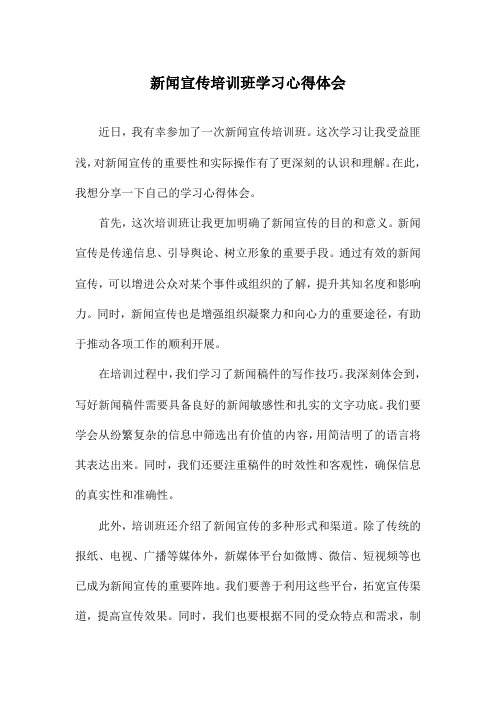 新闻宣传培训班学习心得体会

近日，我有幸参加了一次新闻宣传培训班。这次学习让我受益匪浅，对新闻宣传的重要性和实际操作有了更深刻的认识和理解。在此，我想分享一下自己的学习心得体会。

首先，这次培训班让我更加明确了新闻宣传的目的和意义。新闻宣传是传递信息、引导舆论、树立形象的重要手段。通过有效的新闻宣传，可以增进公众对某个事件或组织的了解，提升其知名度和影响力。同时，新闻宣传也是增强组织凝聚力和向心力的重要途径，有助于推动各项工作的顺利开展。

在培训过程中，我们学习了新闻稿件的写作技巧。我深刻体会到，写好新闻稿件需要具备良好的新闻敏感性和扎实的文字功底。我们要学会从纷繁复杂的信息中筛选出有价值的内容，用简洁明了的语言将其表达出来。同时，我们还要注重稿件的时效性和客观性，确保信息的真实性和准确性。

此外，培训班还介绍了新闻宣传的多种形式和渠道。除了传统的报纸、电视、广播等媒体外，新媒体平台如微博、微信、短视频等也已成为新闻宣传的重要阵地。我们要善于利用这些平台，拓宽宣传渠道，提高宣传效果。同时，我们也要根据不同的受众特点和需求，制